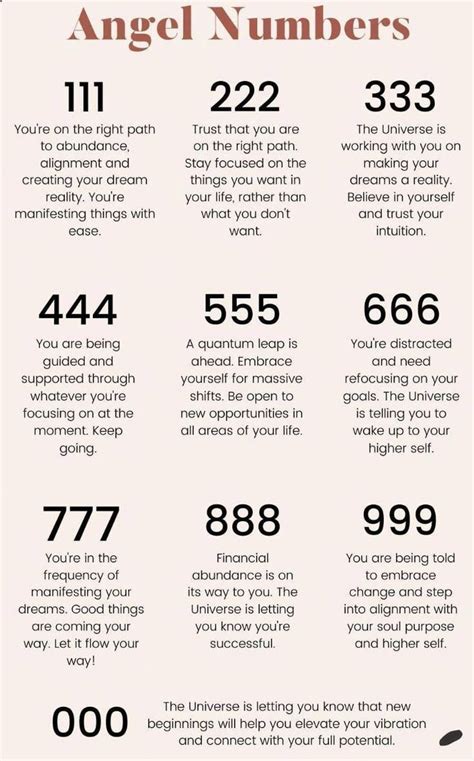 Angel Numbers

111

You're on the right path to abundance, alignment and creating your dream reality. You're manifesting things with ease.

222

Trust that you are on the right path. Stay focused on the things you want in your life, rather than what you don't want.

333

The Universe is working with you on making your dreams a reality. Believe in yourself and trust your intuition.

444

You are being guided and supported through whatever you're focusing on at the moment. Keep going.

555

A quantum leap is ahead. Embrace yourself for massive shifts. Be open to new opportunities in all areas of your life.

666

You're distracted and need refocusing on your goals. The Universe is telling you to wake up to your higher self.

777

You're in the frequency of manifesting your dreams. Good things are coming your way. Let it flow your way!

888

Financial abundance is on its way to you. The Universe is letting you know you're successful.

999

You are being told to embrace change and step into alignment with your soul purpose and higher self.

000

The Universe is letting you know that new beginnings will help you elevate your vibration and connect with your full potential.